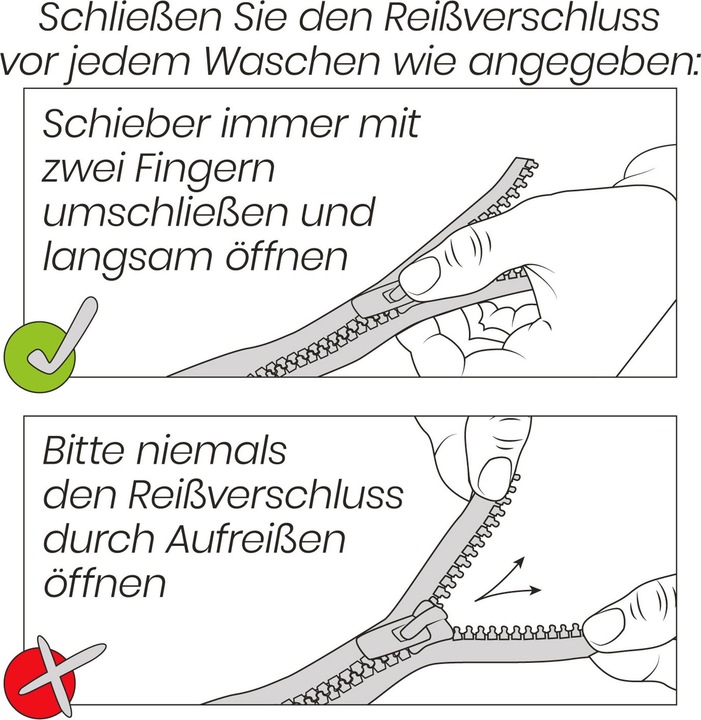 Schließen Sie den Reißverschluss vor jedem Waschen wie angegeben:

Schieber immer mit zwei Fingern umschließen und langsam öffnen

Bitte niemals den Reißverschluss durch Aufreißen öffnen